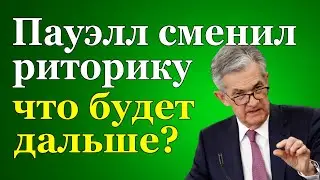 Пауэлл сменил риторику что будет дальше?